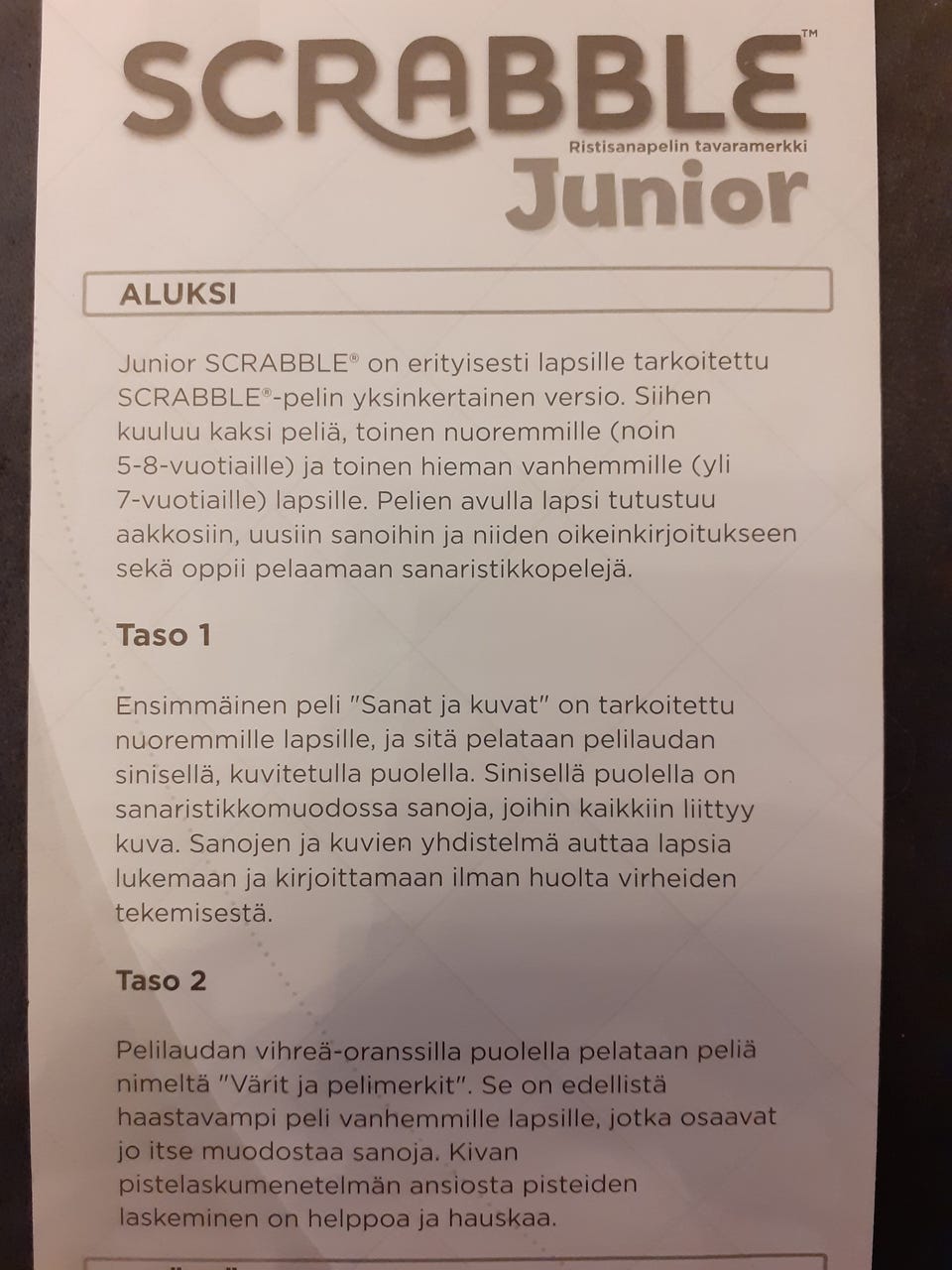 SCRABBLE™
Ristisanapelin tavaramerkki
Junior

ALUKSI

Junior SCRABBLE® on erityisesti lapsille tarkoitettu SCRABBLE®-pelin yksinkertainen versio. Siihen kuuluu kaksi peliä, toinen nuoremmille (noin 5-8-vuotiaille) ja toinen hieman vanhemmille (yli 7-vuotiaille) lapsille. Pelien avulla lapsi tutustuu aakkosiin, uusiin sanoihin ja niiden oikeinkirjoitukseen sekä oppii pelaamaan sanaristikkopelejä.

Taso 1

Ensimmäinen peli "Sanat ja kuvat" on tarkoitettu nuoremmille lapsille, ja sitä pelataan pelilaudan sinisellä, kuvitetulla puolella. Sinisellä puolella on sanaristikkomuodossa sanoja, joihin kaikkiin liittyy kuva. Sanojen ja kuvien yhdistelmä auttaa lapsia lukemaan ja kirjoittamaan ilman huolta virheiden tekemisestä.

Taso 2

Pelilaudan vihreä-oranssilla puolella pelataan peliä nimeltä "Värit ja pelimerkit". Se on edellistä haastavampi peli vanhemmille lapsille, jotka osaavat jo itse muodostaa sanoja. Kivan pistelaskumenetelmän ansiosta pisteiden laskeminen on helppoa ja hauskaa.